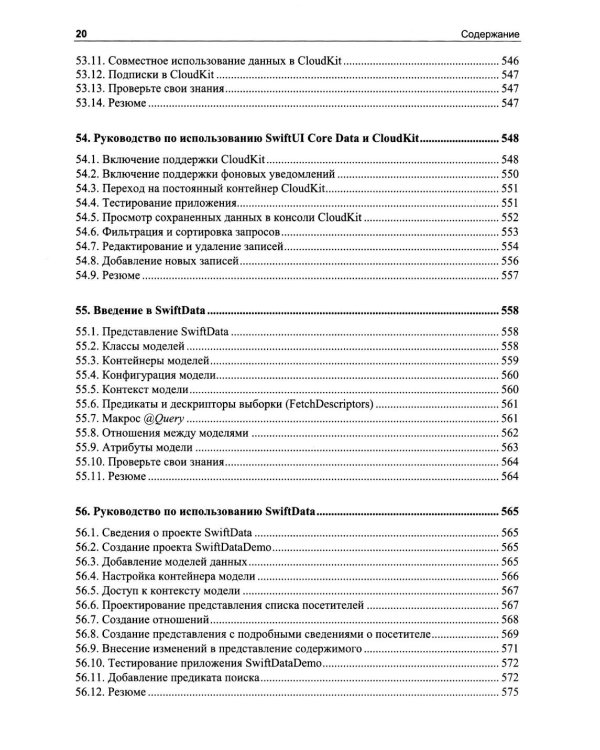 20 Содержание

53.11. Совместное использование данных в CloudKit 546
53.12. Подписки в CloudKit 547
53.13. Проверьте свои знания 547
53.14. Резюме 547

54. Руководство по использованию SwiftUI Core Data и CloudKit 548

54.1. Включение поддержки CloudKit 548
54.2. Включение поддержки фоновых уведомлений 550
54.3. Переход на постоянный контейнер CloudKit 551
54.4. Тестирование приложения 551
54.5. Просмотр сохраненных данных в консоли CloudKit 552
54.6. Фильтрация и сортировка запросов 553
54.7. Редактирование и удаление записей 554
54.8. Добавление новых записей 556
54.9. Резюме 557

55. Введение в SwiftData 558

55.1. Представление SwiftData 558
55.2. Классы моделей 558
55.3. Контейнеры моделей 559
55.4. Конфигурация модели 560
55.5. Контекст модели 560
55.6. Предикаты и дескрипторы выборки (FetchDescriptors) 561
55.7. Макрос @Query 561
55.8. Отношения между моделями 562
55.9. Атрибуты модели 563
55.10. Проверьте свои знания 564
55.11. Резюме 564

56. Руководство по использованию SwiftData 565

56.1. Сведения о проекте SwiftData 565
56.2. Создание проекта SwiftDataDemo 565
56.3. Добавление моделей данных 565
56.4. Настройка контейнера модели 566
56.5. Доступ к контексту модели 567
56.6. Проектирование представления списка посетителей 567
56.7. Создание отношений 568
56.8. Создание представления с подробными сведениями о посетителе 569
56.9. Внесение изменений в представление содержимого 571
56.10. Тестирование приложения SwiftDataDemo 572
56.11. Добавление предиката поиска 572
56.12. Резюме 575